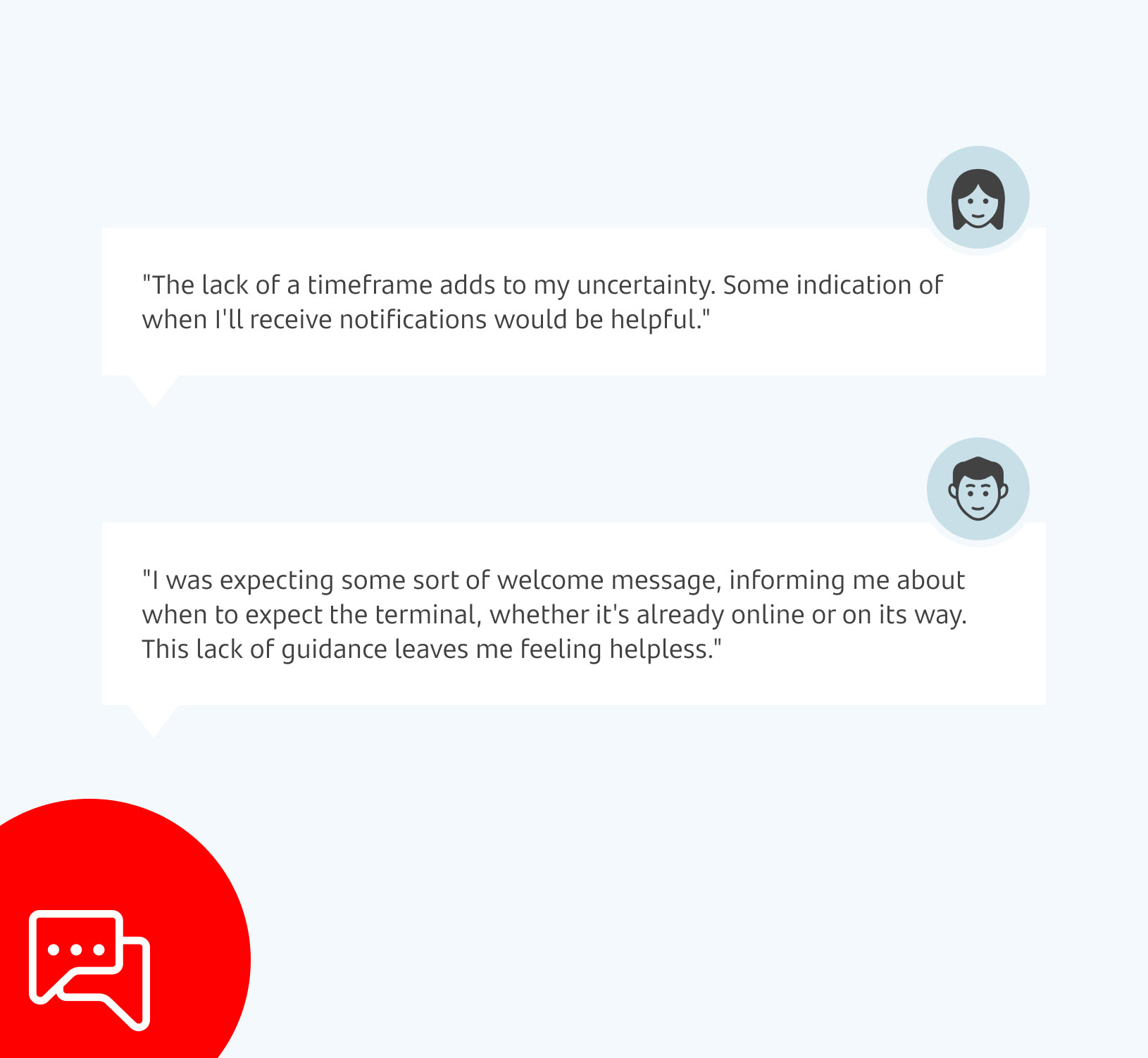 "The lack of a timeframe adds to my uncertainty. Some indication of when I'll receive notifications would be helpful."

"I was expecting some sort of welcome message, informing me about when to expect the terminal, whether it's already online or on its way. This lack of guidance leaves me feeling helpless."